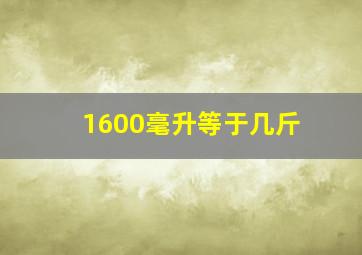 1600毫升等于几斤